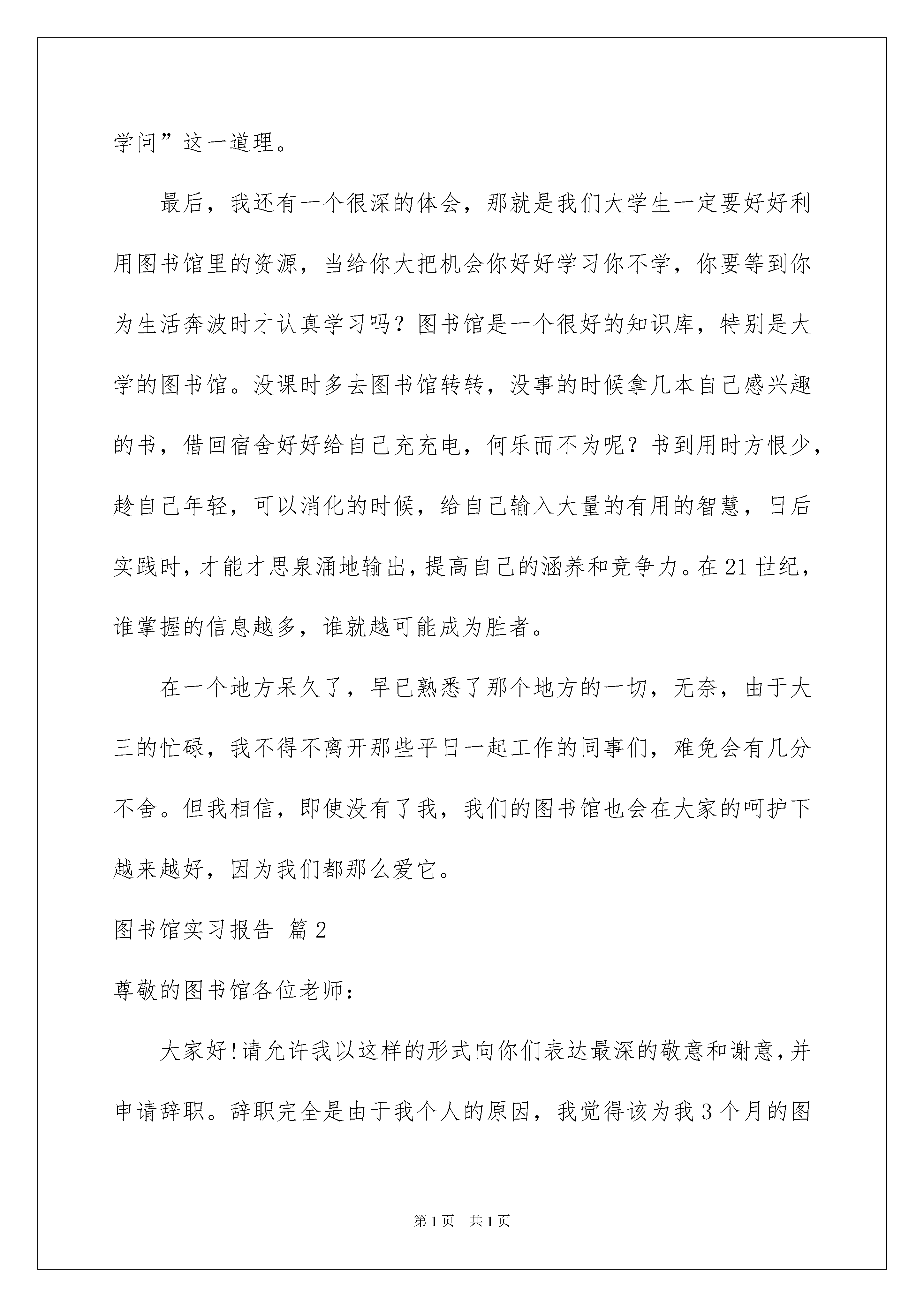 学问”这一道理。

最后，我还有一个很深的体会，那就是我们大学生一定要好好利用图书馆里的资源，当给你大把机会你好好学习你不学，你要等到你为生活奔波时才认真学习吗？图书馆是一个很好的知识库，特别是大学的图书馆。没课时多去图书馆转转，没事的时候拿几本自己感兴趣的书，借回宿舍好好给自己充充电，何乐而不为呢？书到用时方恨少，趁自己年轻，可以消化的时候，给自己输入大量的有用的智慧，日后实践时，才能才思泉涌地输出，提高自己的涵养和竞争力。在21世纪，谁掌握的信息越多，谁就越可能成为胜者。

在一个地方呆久了，早已熟悉了那个地方的一切，无奈，由于大三的忙碌，我不得不离开那些平日一起工作的同事们，难免会有几分不舍。但我相信，即使没有了我，我们的图书馆也会在大家的呵护下越来越好，因为我们都那么爱它。

图书馆实习报告 篇2

尊敬的图书馆各位老师：

大家好!请允许我以这样的形式向你们表达最深的敬意和谢意，并申请辞职。辞职完全是由于我个人的原因，我觉得该为我3个月的图

第1页 共1页